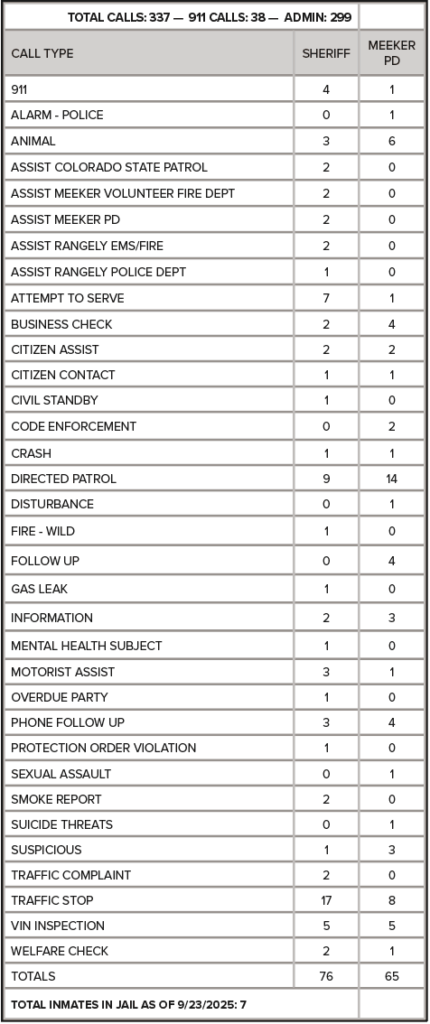 TOTAL CALLS: 337 — 911 CALLS: 38 — ADMIN: 299

| CALL TYPE | SHERIFF | MEEKER PD |
|---|---|---|
| 911 | 4 | 1 |
| ALARM - POLICE | 0 | 1 |
| ANIMAL | 3 | 6 |
| ASSIST COLORADO STATE PATROL | 2 | 0 |
| ASSIST MEEKER VOLUNTEER FIRE DEPT | 2 | 0 |
| ASSIST MEEKER PD | 2 | 0 |
| ASSIST RANGELY EMS/FIRE | 2 | 0 |
| ASSIST RANGELY POLICE DEPT | 1 | 0 |
| ATTEMPT TO SERVE | 7 | 1 |
| BUSINESS CHECK | 2 | 4 |
| CITIZEN ASSIST | 2 | 2 |
| CITIZEN CONTACT | 1 | 1 |
| CIVIL STANDBY | 1 | 0 |
| CODE ENFORCEMENT | 0 | 2 |
| CRASH | 1 | 1 |
| DIRECTED PATROL | 9 | 14 |
| DISTURBANCE | 0 | 1 |
| FIRE - WILD | 1 | 0 |
| FOLLOW UP | 0 | 4 |
| GAS LEAK | 1 | 0 |
| INFORMATION | 2 | 3 |
| MENTAL HEALTH SUBJECT | 1 | 0 |
| MOTORIST ASSIST | 3 | 1 |
| OVERDUE PARTY | 1 | 0 |
| PHONE FOLLOW UP | 3 | 4 |
| PROTECTION ORDER VIOLATION | 1 | 0 |
| SEXUAL ASSAULT | 0 | 1 |
| SMOKE REPORT | 2 | 0 |
| SUICIDE THREATS | 0 | 1 |
| SUSPICIOUS | 1 | 3 |
| TRAFFIC COMPLAINT | 2 | 0 |
| TRAFFIC STOP | 17 | 8 |
| VIN INSPECTION | 5 | 5 |
| WELFARE CHECK | 2 | 1 |
| TOTALS | 76 | 65 |

TOTAL INMATES IN JAIL AS OF 9/23/2025: 7